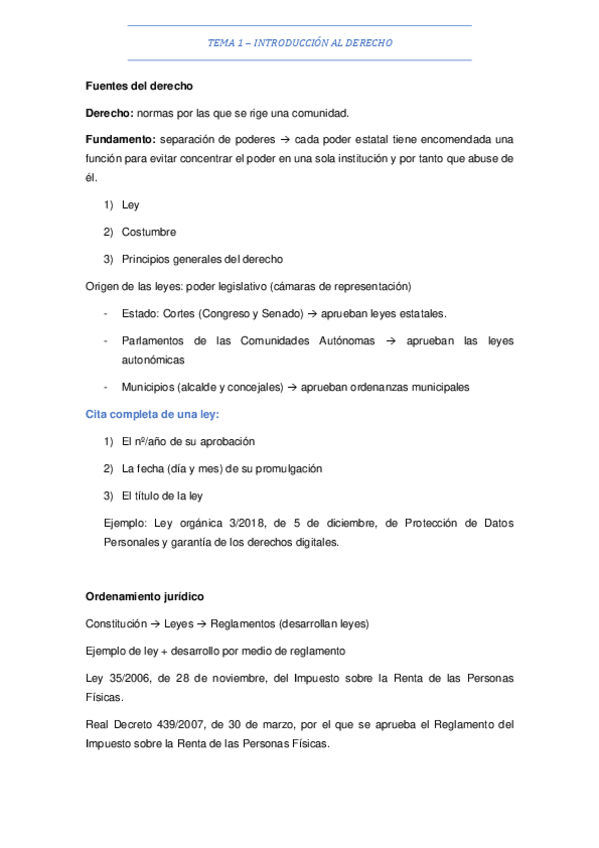 TEMA 1 – INTRODUCCIÓN AL DERECHO

Fuentes del derecho

Derecho: normas por las que se rige una comunidad.

Fundamento: separación de poderes → cada poder estatal tiene encomendada una función para evitar concentrar el poder en una sola institución y por tanto que abuse de él.

1) Ley

2) Costumbre

3) Principios generales del derecho

Origen de las leyes: poder legislativo (cámaras de representación)

- Estado: Cortes (Congreso y Senado) → aprueban leyes estatales.

- Parlamentos de las Comunidades Autónomas → aprueban las leyes autonómicas

- Municipios (alcalde y concejales) → aprueban ordenanzas municipales

Cita completa de una ley:

1) El nº/año de su aprobación

2) La fecha (día y mes) de su promulgación

3) El título de la ley

Ejemplo: Ley orgánica 3/2018, de 5 de diciembre, de Protección de Datos Personales y garantía de los derechos digitales.

Ordenamiento jurídico

Constitución → Leyes → Reglamentos (desarrollan leyes)

Ejemplo de ley + desarrollo por medio de reglamento

Ley 35/2006, de 28 de noviembre, del Impuesto sobre la Renta de las Personas Físicas.

Real Decreto 439/2007, de 30 de marzo, por el que se aprueba el Reglamento del Impuesto sobre la Renta de las Personas Físicas.